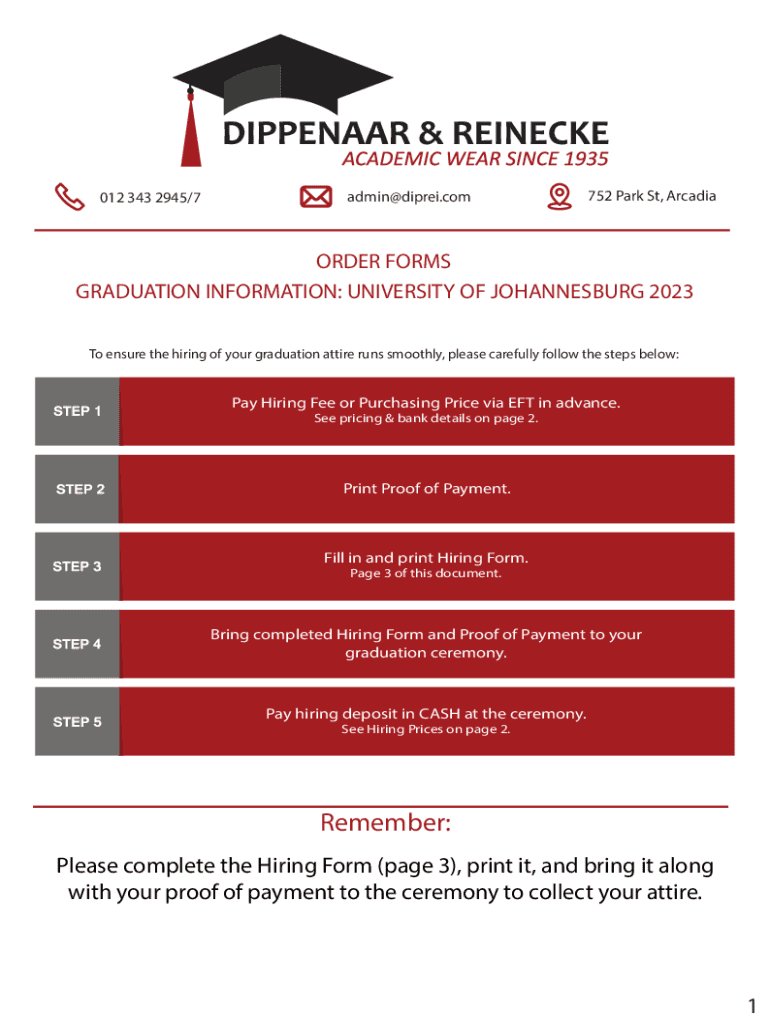 DIPPENAAR & REINECKE
ACADEMIC WEAR SINCE 1935

012 343 2945/7

admin@diprei.com

752 Park St, Arcadia

ORDER FORMS
GRADUATION INFORMATION: UNIVERSITY OF JOHANNESBURG 2023

To ensure the hiring of your graduation attire runs smoothly, please carefully follow the steps below:

STEP 1
Pay Hiring Fee or Purchasing Price via EFT in advance.
See pricing & bank details on page 2.

STEP 2
Print Proof of Payment.

STEP 3
Fill in and print Hiring Form.
Page 3 of this document.

STEP 4
Bring completed Hiring Form and Proof of Payment to your graduation ceremony.

STEP 5
Pay hiring deposit in CASH at the ceremony.
See Hiring Prices on page 2.

Remember:

Please complete the Hiring Form (page 3), print it, and bring it along with your proof of payment to the ceremony to collect your attire.

1